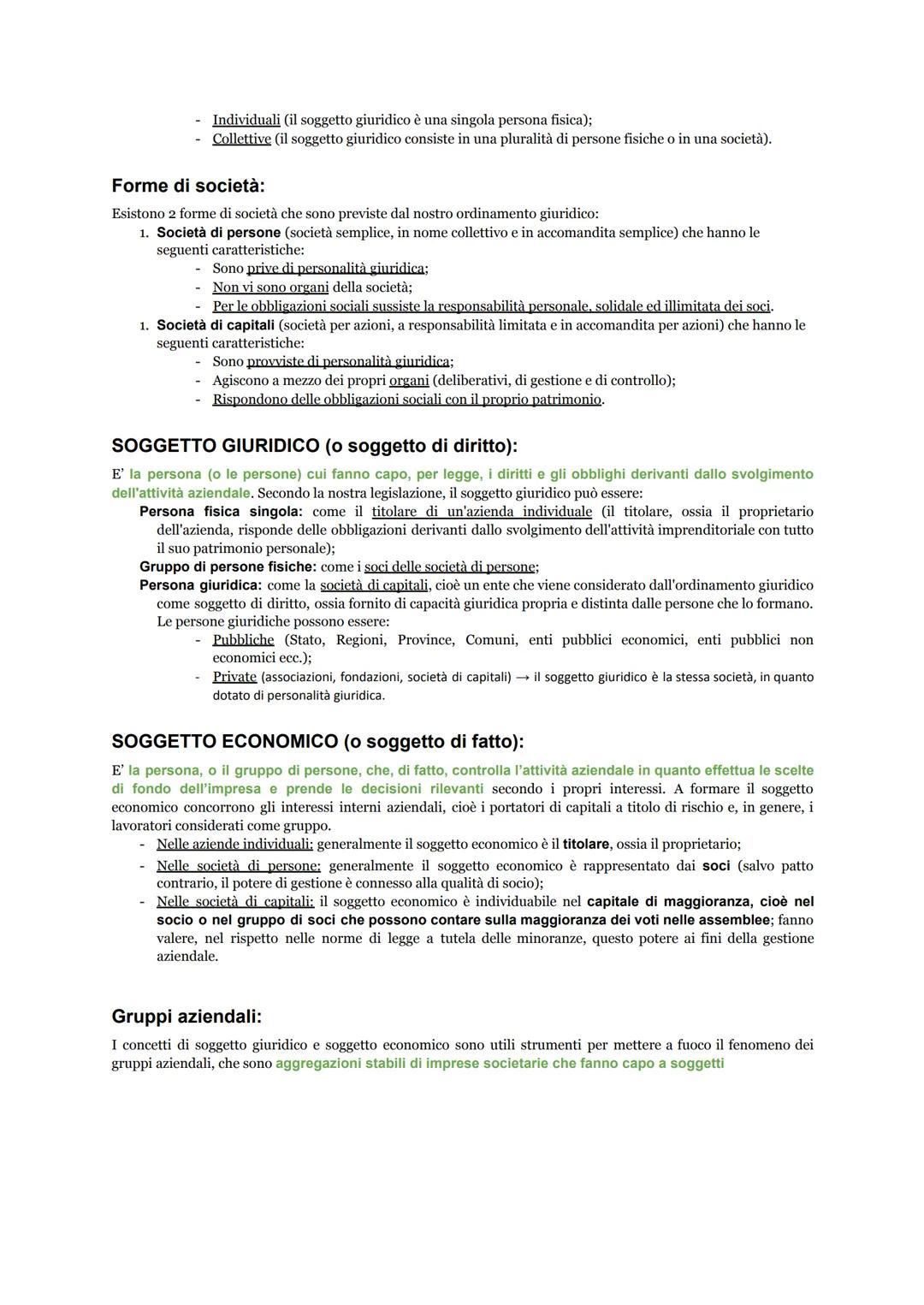 - Individuali (il soggetto giuridico è una singola persona fisica);
- Collettive (il soggetto giuridico consiste in una pluralità di persone fisiche o in una società).

Forme di società:

Esistono 2 forme di società che sono previste dal nostro ordinamento giuridico:
1. Società di persone (società semplice, in nome collettivo e in accomandita semplice) che hanno le seguenti caratteristiche:
- Sono prive di personalità giuridica;
- Non vi sono organi della società;
- Per le obbligazioni sociali sussiste la responsabilità personale, solidale ed illimitata dei soci.
1. Società di capitali (società per azioni, a responsabilità limitata e in accomandita per azioni) che hanno le seguenti caratteristiche:
- Sono provviste di personalità giuridica;
- Agiscono a mezzo dei propri organi (deliberativi, di gestione e di controllo);
- Rispondono delle obbligazioni sociali con il proprio patrimonio.

SOGGETTO GIURIDICO (o soggetto di diritto):

E' la persona (o le persone) cui fanno capo, per legge, i diritti e gli obblighi derivanti dallo svolgimento dell'attività aziendale. Secondo la nostra legislazione, il soggetto giuridico può essere:
Persona fisica singola: come il titolare di un'azienda individuale (il titolare, ossia il proprietario dell'azienda, risponde delle obbligazioni derivanti dallo svolgimento dell'attività imprenditoriale con tutto il suo patrimonio personale);
Gruppo di persone fisiche: come i soci delle società di persone;
Persona giuridica: come la società di capitali, cioè un ente che viene considerato dall'ordinamento giuridico come soggetto di diritto, ossia fornito di capacità giuridica propria e distinta dalle persone che lo formano.
Le persone giuridiche possono essere:
- Pubbliche (Stato, Regioni, Province, Comuni, enti pubblici economici, enti pubblici non economici ecc.);
- Private (associazioni, fondazioni, società di capitali) → il soggetto giuridico è la stessa società, in quanto dotato di personalità giuridica.

SOGGETTO ECONOMICO (o soggetto di fatto):

E' la persona, o il gruppo di persone, che, di fatto, controlla l'attività aziendale in quanto effettua le scelte di fondo dell'impresa e prende le decisioni rilevanti secondo i propri interessi. A formare il soggetto economico concorrono gli interessi interni aziendali, cioè i portatori di capitali a titolo di rischio e, in genere, i lavoratori considerati come gruppo.
- Nelle aziende individuali: generalmente il soggetto economico è il titolare, ossia il proprietario;
- Nelle società di persone: generalmente il soggetto economico è rappresentato dai soci (salvo patto contrario, il potere di gestione è connesso alla qualità di socio);
- Nelle società di capitali: il soggetto economico è individuabile nel capitale di maggioranza, cioè nel socio o nel gruppo di soci che possono contare sulla maggioranza dei voti nelle assemblee; fanno valere, nel rispetto nelle norme di legge a tutela delle minoranze, questo potere ai fini della gestione aziendale.

Gruppi aziendali:

I concetti di soggetto giuridico e soggetto economico sono utili strumenti per mettere a fuoco il fenomeno dei gruppi aziendali, che sono aggregazioni stabili di imprese societarie che fanno capo a soggetti